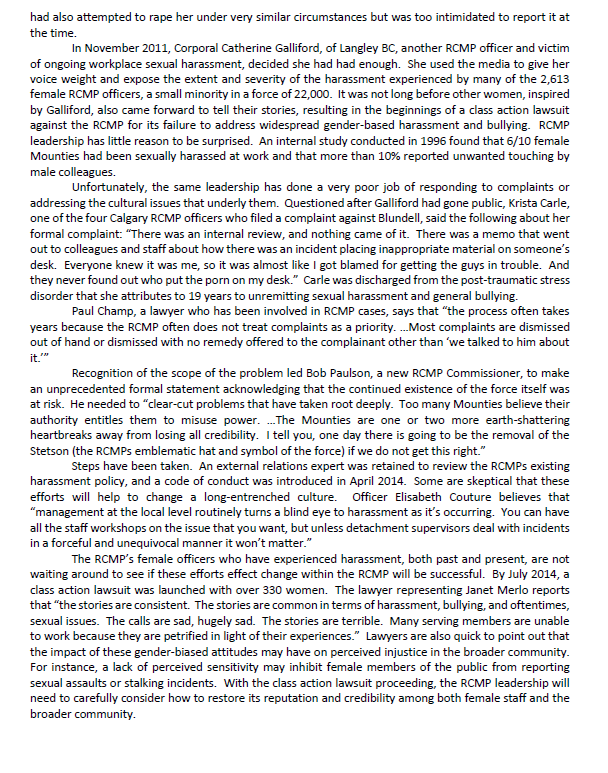 had also attempted to rape her under very similar circumstances but was too intimidated to report it at the time.

In November 2011, Corporal Catherine Galliford, of Langley BC, another RCMP officer and victim of ongoing workplace sexual harassment, decided she had had enough. She used the media to give her voice weight and expose the extent and severity of the harassment experienced by many of the 2,613 female RCMP officers, a small minority in a force of 22,000. It was not long before other women, inspired by Galliford, also came forward to tell their stories, resulting in the beginnings of a class action lawsuit against the RCMP for its failure to address widespread gender-based harassment and bullying. RCMP leadership has little reason to be surprised. An internal study conducted in 1996 found that 6/10 female Mounties had been sexually harassed at work and that more than 10% reported unwanted touching by male colleagues.

Unfortunately, the same leadership has done a very poor job of responding to complaints or addressing the cultural issues that underly them. Questioned after Galliford had gone public, Krista Carle, one of the four Calgary RCMP officers who filed a complaint against Blundell, said the following about her formal complaint: "There was an internal review, and nothing came of it. There was a memo that went out to colleagues and staff about how there was an incident placing inappropriate material on someone's desk. Everyone knew it was me, so it was almost like I got blamed for getting the guys in trouble. And they never found out who put the porn on my desk." Carle was discharged from the post-traumatic stress disorder that she attributes to 19 years to unremitting sexual harassment and general bullying.

Paul Champ, a lawyer who has been involved in RCMP cases, says that "the process often takes years because the RCMP often does not treat complaints as a priority. ...Most complaints are dismissed out of hand or dismissed with no remedy offered to the complainant other than 'we talked to him about it.'"

Recognition of the scope of the problem led Bob Paulson, a new RCMP Commissioner, to make an unprecedented formal statement acknowledging that the continued existence of the force itself was at risk. He needed to "clear-cut problems that have taken root deeply. Too many Mounties believe their authority entitles them to misuse power. ...The Mounties are one or two more earth-shattering heartbreaks away from losing all credibility. I tell you, one day there is going to be the removal of the Stetson (the RCMPs emblematic hat and symbol of the force) if we do not get this right."

Steps have been taken. An external relations expert was retained to review the RCMPs existing harassment policy, and a code of conduct was introduced in April 2014. Some are skeptical that these efforts will help to change a long-entrenched culture. Officer Elisabeth Couture believes that "management at the local level routinely turns a blind eye to harassment as it's occurring. You can have all the staff workshops on the issue that you want, but unless detachment supervisors deal with incidents in a forceful and unequivocal manner it won't matter."

The RCMP's female officers who have experienced harassment, both past and present, are not waiting around to see if these efforts effect change within the RCMP will be successful. By July 2014, a class action lawsuit was launched with over 330 women. The lawyer representing Janet Merlo reports that "the stories are consistent. The stories are common in terms of harassment, bullying, and oftentimes, sexual issues. The calls are sad, hugely sad. The stories are terrible. Many serving members are unable to work because they are petrified in light of their experiences." Lawyers are also quick to point out that the impact of these gender-biased attitudes may have on perceived injustice in the broader community. For instance, a lack of perceived sensitivity may inhibit female members of the public from reporting sexual assaults or stalking incidents. With the class action lawsuit proceeding, the RCMP leadership will need to carefully consider how to restore its reputation and credibility among both female staff and the broader community.